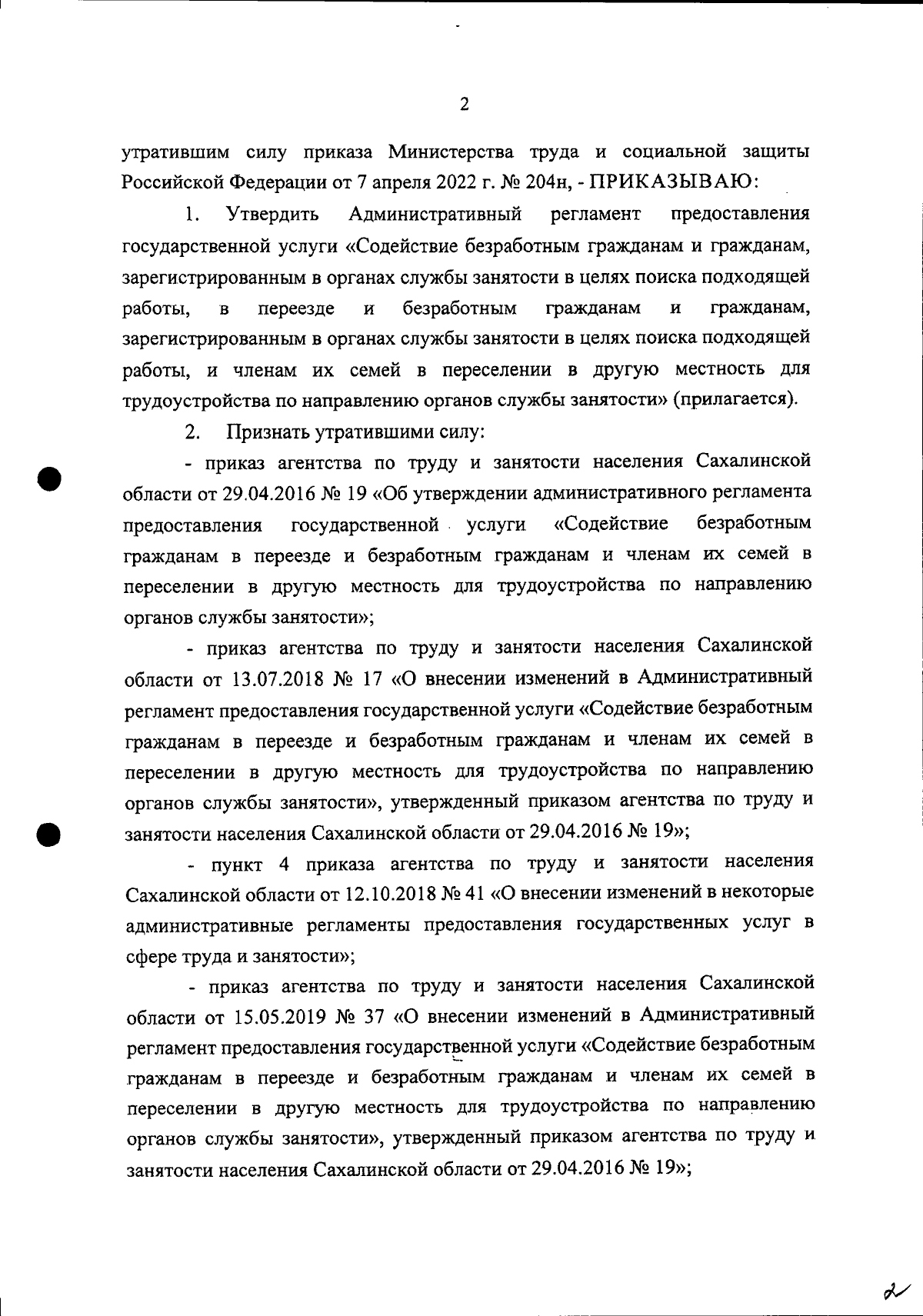 2

утратившим силу приказа Министерства труда и социальной защиты Российской Федерации от 7 апреля 2022 г. № 204н, - ПРИКАЗЫВАЮ:

1. Утвердить Административный регламент предоставления государственной услуги «Содействие безработным гражданам и гражданам, зарегистрированным в органах службы занятости в целях поиска подходящей работы, в переезде и безработным гражданам и гражданам, зарегистрированным в органах службы занятости в целях поиска подходящей работы, и членам их семей в переселении в другую местность для трудоустройства по направлению органов службы занятости» (прилагается).

2. Признать утратившими силу:

- приказ агентства по труду и занятости населения Сахалинской области от 29.04.2016 № 19 «Об утверждении административного регламента предоставления государственной услуги «Содействие безработным гражданам в переезде и безработным гражданам и членам их семей в переселении в другую местность для трудоустройства по направлению органов службы занятости»;

- приказ агентства по труду и занятости населения Сахалинской области от 13.07.2018 № 17 «О внесении изменений в Административный регламент предоставления государственной услуги «Содействие безработным гражданам в переезде и безработным гражданам и членам их семей в переселении в другую местность для трудоустройства по направлению органов службы занятости», утвержденный приказом агентства по труду и занятости населения Сахалинской области от 29.04.2016 № 19»;

- пункт 4 приказа агентства по труду и занятости населения Сахалинской области от 12.10.2018 № 41 «О внесении изменений в некоторые административные регламенты предоставления государственных услуг в сфере труда и занятости»;

- приказ агентства по труду и занятости населения Сахалинской области от 15.05.2019 № 37 «О внесении изменений в Административный регламент предоставления государственной услуги «Содействие безработным гражданам в переезде и безработным гражданам и членам их семей в переселении в другую местность для трудоустройства по направлению органов службы занятости», утвержденный приказом агентства по труду и занятости населения Сахалинской области от 29.04.2016 № 19»;

2